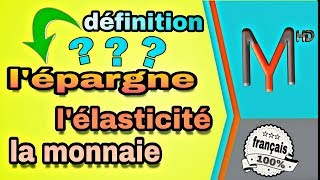 définition
? ? ?
l'épargne
l'élasticité
la monnaie

M HD

français
100%